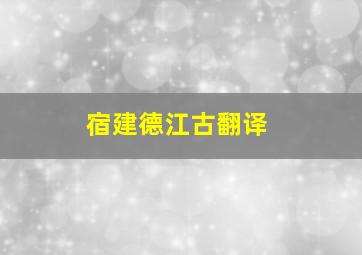 宿建德江古翻译